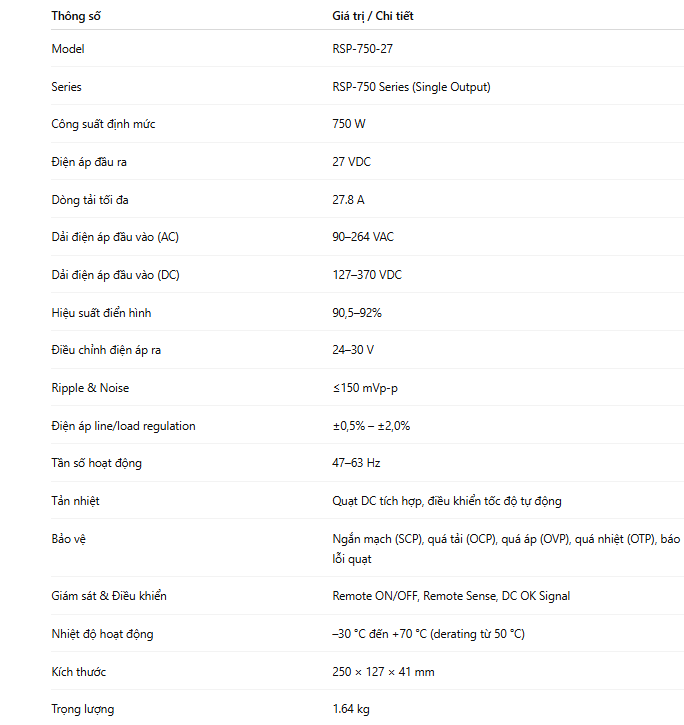 | Thông số | Giá trị / Chi tiết |
|---|---|
| Model | RSP-750-27 |
| Series | RSP-750 Series (Single Output) |
| Công suất định mức | 750 W |
| Điện áp đầu ra | 27 VDC |
| Dòng tải tối đa | 27.8 A |
| Dải điện áp đầu vào (AC) | 90–264 VAC |
| Dải điện áp đầu vào (DC) | 127–370 VDC |
| Hiệu suất điển hình | 90,5–92% |
| Điều chỉnh điện áp ra | 24–30 V |
| Ripple & Noise | ≤150 mVp-p |
| Điện áp line/load regulation | ±0,5% – ±2,0% |
| Tần số hoạt động | 47–63 Hz |
| Tản nhiệt | Quạt DC tích hợp, điều khiển tốc độ tự động |
| Bảo vệ | Ngắn mạch (SCP), quá tải (OCP), quá áp (OVP), quá nhiệt (OTP), báo lỗi quạt |
| Giám sát & Điều khiển | Remote ON/OFF, Remote Sense, DC OK Signal |
| Nhiệt độ hoạt động | –30 °C đến +70 °C (derating từ 50 °C) |
| Kích thước | 250 × 127 × 41 mm |
| Trọng lượng | 1.64 kg |